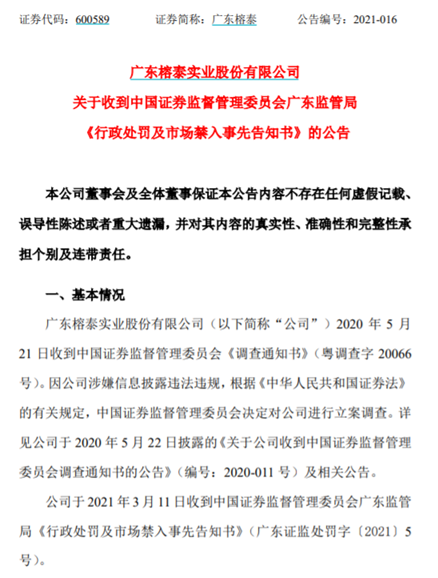 证券代码：600589　　证券简称：广东榕泰　　公告编号：2021-016

广东榕泰实业股份有限公司
关于收到中国证券监督管理委员会广东监管局
《行政处罚及市场禁入事先告知书》的公告

本公司董事会及全体董事保证本公告内容不存在任何虚假记载、误导性陈述或者重大遗漏，并对其内容的真实性、准确性和完整性承担个别及连带责任。

一、基本情况

广东榕泰实业股份有限公司（以下简称“公司”）2020 年 5 月 21 日收到中国证券监督管理委员会《调查通知书》（粤调查字 20066 号）。因公司涉嫌信息披露违法违规，根据《中华人民共和国证券法》的有关规定，中国证券监督管理委员会决定对公司进行立案调查。详见公司于 2020 年 5 月 22 日披露的《关于公司收到中国证券监督管理委员会调查通知书的公告》（编号：2020-011 号）及相关公告。

公司于 2021 年 3 月 11 日收到中国证券监督管理委员会广东监管局《行政处罚及市场禁入事先告知书》（广东证监处罚字〔2021〕5 号）。